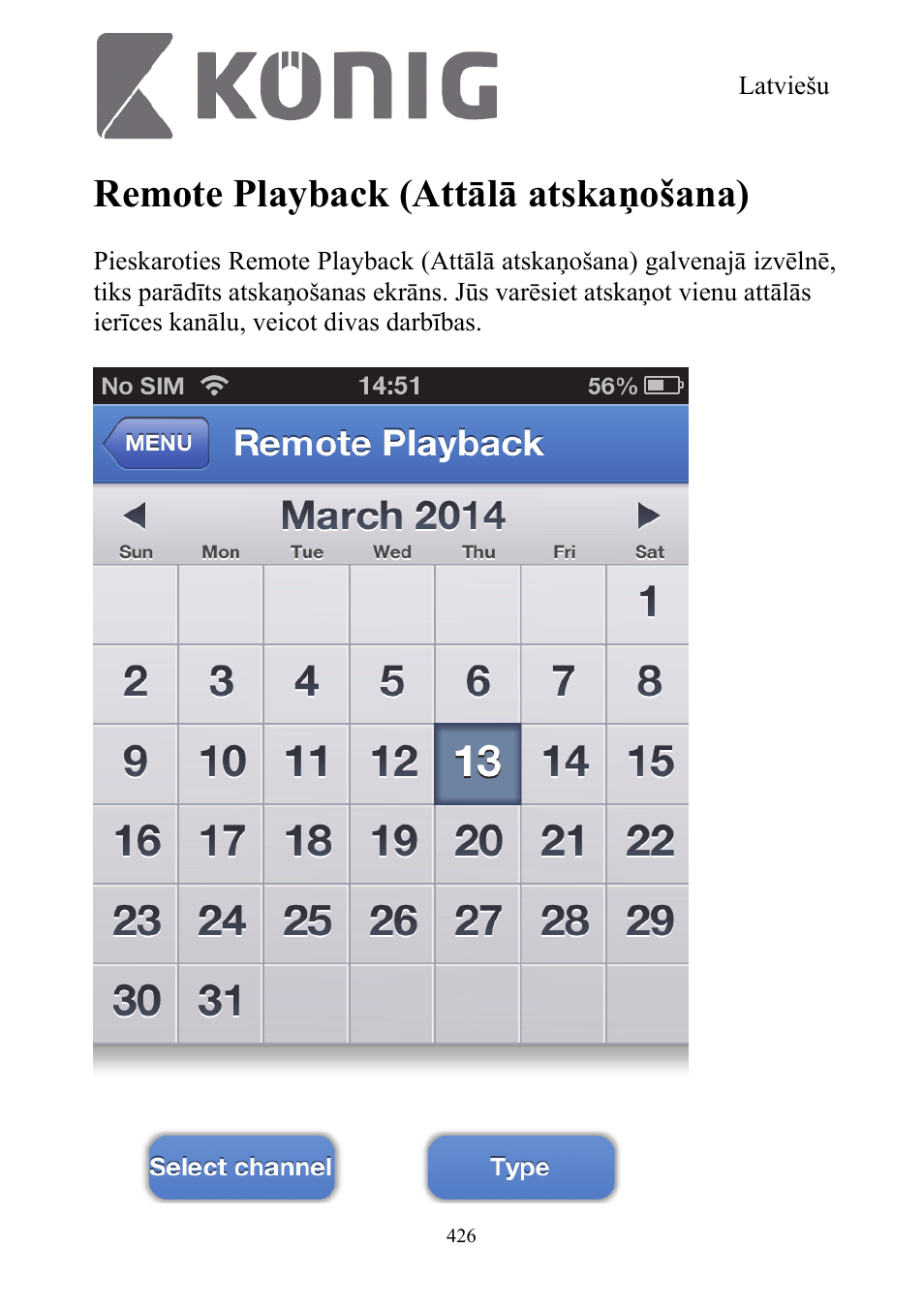 KÖNIG

Latviešu

Remote Playback (Attālā atskaņošana)

Pieskaroties Remote Playback (Attālā atskaņošana) galvenajā izvēlnē, tiks parādīts atskaņošanas ekrāns. Jūs varēsiet atskaņot vienu attālās ierīces kanālu, veicot divas darbības.

No SIM 14:51 56%

MENU Remote Playback

March 2014

| Sun | Mon | Tue | Wed | Thu | Fri | Sat |
|---|---|---|---|---|---|---|
| | | | | | | 1 |
| 2 | 3 | 4 | 5 | 6 | 7 | 8 |
| 9 | 10 | 11 | 12 | 13 | 14 | 15 |
| 16 | 17 | 18 | 19 | 20 | 21 | 22 |
| 23 | 24 | 25 | 26 | 27 | 28 | 29 |
| 30 | 31 | | | | | |

Select channel Type

426